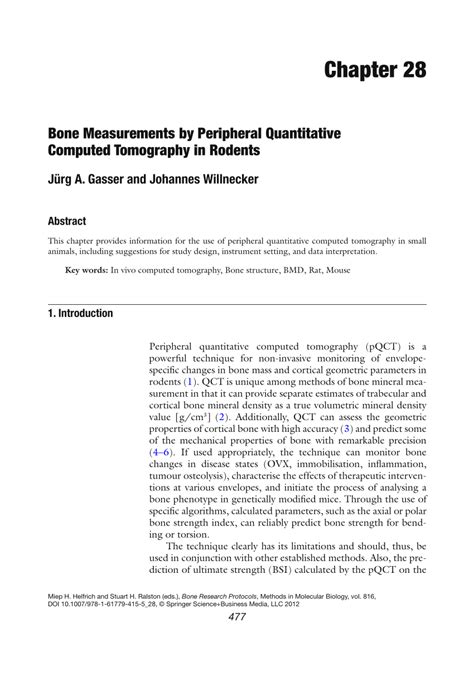 Chapter 28

Bone Measurements by Peripheral Quantitative Computed Tomography in Rodents

Jürg A. Gasser and Johannes Willnecker

Abstract

This chapter provides information for the use of peripheral quantitative computed tomography in small animals, including suggestions for study design, instrument setting, and data interpretation.

Key words: In vivo computed tomography, Bone structure, BMD, Rat, Mouse

1. Introduction

Peripheral quantitative computed tomography (pQCT) is a powerful technique for non-invasive monitoring of envelope-specific changes in bone mass and cortical geometric parameters in rodents (1). QCT is unique among methods of bone mineral measurement in that it can provide separate estimates of trabecular and cortical bone mineral density as a true volumetric mineral density value [g/cm$^3$] (2). Additionally, QCT can assess the geometric properties of cortical bone with high accuracy (3) and predict some of the mechanical properties of bone with remarkable precision (4–6). If used appropriately, the technique can monitor bone changes in disease states (OVX, immobilisation, inflammation, tumour osteolysis), characterise the effects of therapeutic interventions at various envelopes, and initiate the process of analysing a bone phenotype in genetically modified mice. Through the use of specific algorithms, calculated parameters, such as the axial or polar bone strength index, can reliably predict bone strength for bending or torsion.

The technique clearly has its limitations and should, thus, be used in conjunction with other established methods. Also, the prediction of ultimate strength (BSI) calculated by the pQCT on the

Miep H. Helfrich and Stuart H. Ralston (eds.), Bone Research Protocols, Methods in Molecular Biology, vol. 816, DOI 10.1007/978-1-61779-415-5_28, © Springer Science+Business Media, LLC 2012

477